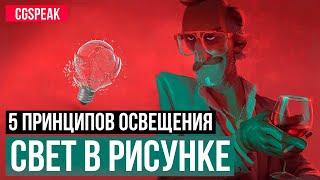 CGSPEAK

5 ПРИНЦИПОВ ОСВЕЩЕНИЯ

СВЕТ В РИСУНКЕ